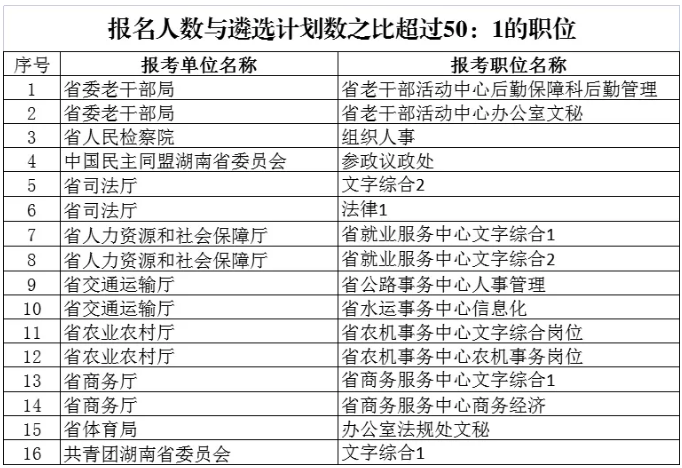 报名人数与遴选计划数之比超过50：1的职位

| 序号 | 报考单位名称 | 报考职位名称 |
|---|---|---|
| 1 | 省委老干部局 | 省老干部活动中心后勤保障科后勤管理 |
| 2 | 省委老干部局 | 省老干部活动中心办公室文秘 |
| 3 | 省人民检察院 | 组织人事 |
| 4 | 中国民主同盟湖南省委员会 | 参政议政处 |
| 5 | 省司法厅 | 文字综合2 |
| 6 | 省司法厅 | 法律1 |
| 7 | 省人力资源和社会保障厅 | 省就业服务中心文字综合1 |
| 8 | 省人力资源和社会保障厅 | 省就业服务中心文字综合2 |
| 9 | 省交通运输厅 | 省公路事务中心人事管理 |
| 10 | 省交通运输厅 | 省水运事务中心信息化 |
| 11 | 省农业农村厅 | 省农机事务中心文字综合岗位 |
| 12 | 省农业农村厅 | 省农机事务中心农机事务岗位 |
| 13 | 省商务厅 | 省商务服务中心文字综合1 |
| 14 | 省商务厅 | 省商务服务中心商务经济 |
| 15 | 省体育局 | 办公室法规处文秘 |
| 16 | 共青团湖南省委员会 | 文字综合1 |